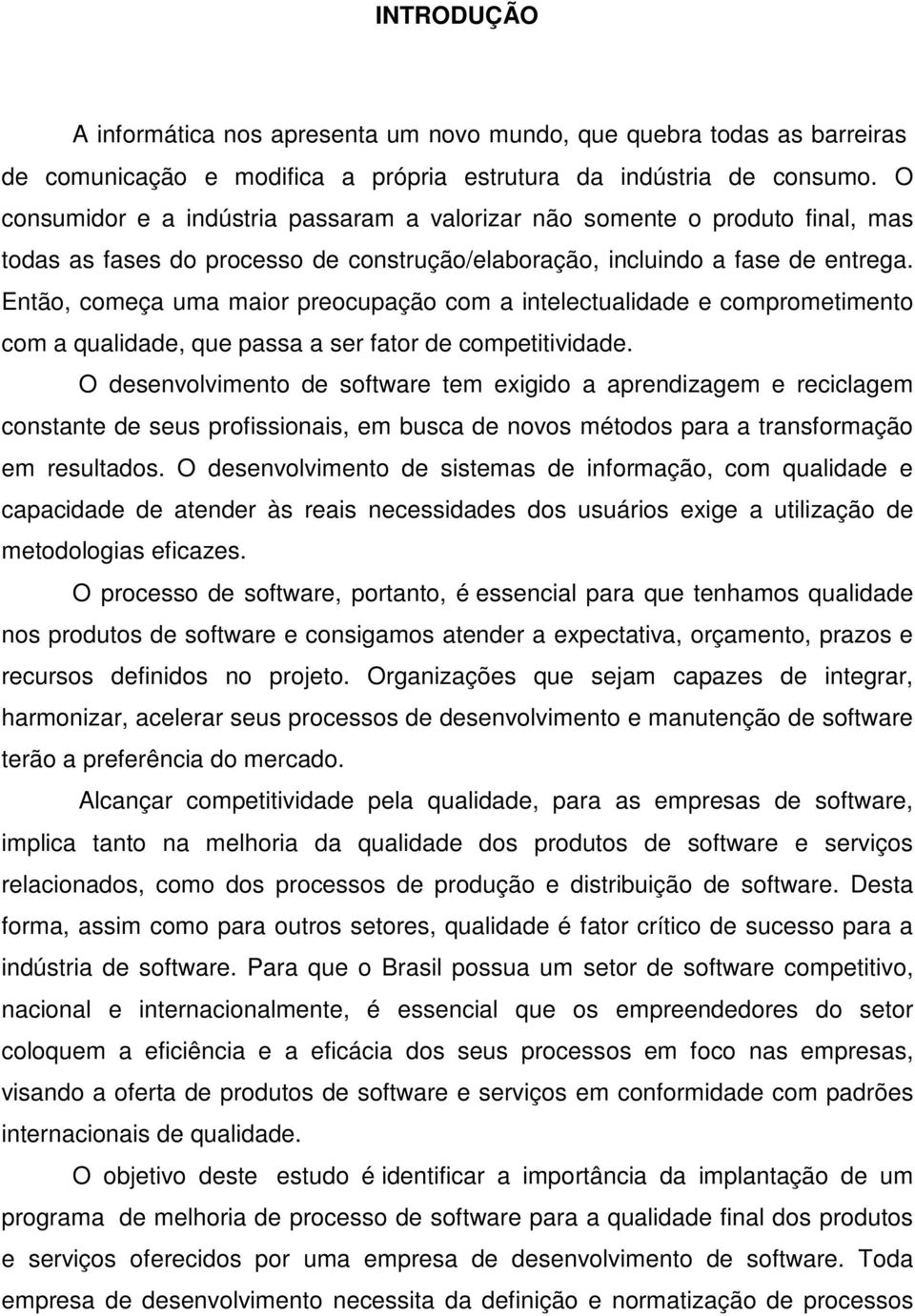 INTRODUÇÃO

A informática nos apresenta um novo mundo, que quebra todas as barreiras de comunicação e modifica a própria estrutura da indústria de consumo. O consumidor e a indústria passaram a valorizar não somente o produto final, mas todas as fases do processo de construção/elaboração, incluindo a fase de entrega. Então, começa uma maior preocupação com a intelectualidade e comprometimento com a qualidade, que passa a ser fator de competitividade.

O desenvolvimento de software tem exigido a aprendizagem e reciclagem constante de seus profissionais, em busca de novos métodos para a transformação em resultados. O desenvolvimento de sistemas de informação, com qualidade e capacidade de atender às reais necessidades dos usuários exige a utilização de metodologias eficazes.

O processo de software, portanto, é essencial para que tenhamos qualidade nos produtos de software e consigamos atender a expectativa, orçamento, prazos e recursos definidos no projeto. Organizações que sejam capazes de integrar, harmonizar, acelerar seus processos de desenvolvimento e manutenção de software terão a preferência do mercado.

Alcançar competitividade pela qualidade, para as empresas de software, implica tanto na melhoria da qualidade dos produtos de software e serviços relacionados, como dos processos de produção e distribuição de software. Desta forma, assim como para outros setores, qualidade é fator crítico de sucesso para a indústria de software. Para que o Brasil possua um setor de software competitivo, nacional e internacionalmente, é essencial que os empreendedores do setor coloquem a eficiência e a eficácia dos seus processos em foco nas empresas, visando a oferta de produtos de software e serviços em conformidade com padrões internacionais de qualidade.

O objetivo deste estudo é identificar a importância da implantação de um programa de melhoria de processo de software para a qualidade final dos produtos e serviços oferecidos por uma empresa de desenvolvimento de software. Toda empresa de desenvolvimento necessita da definição e normatização de processos